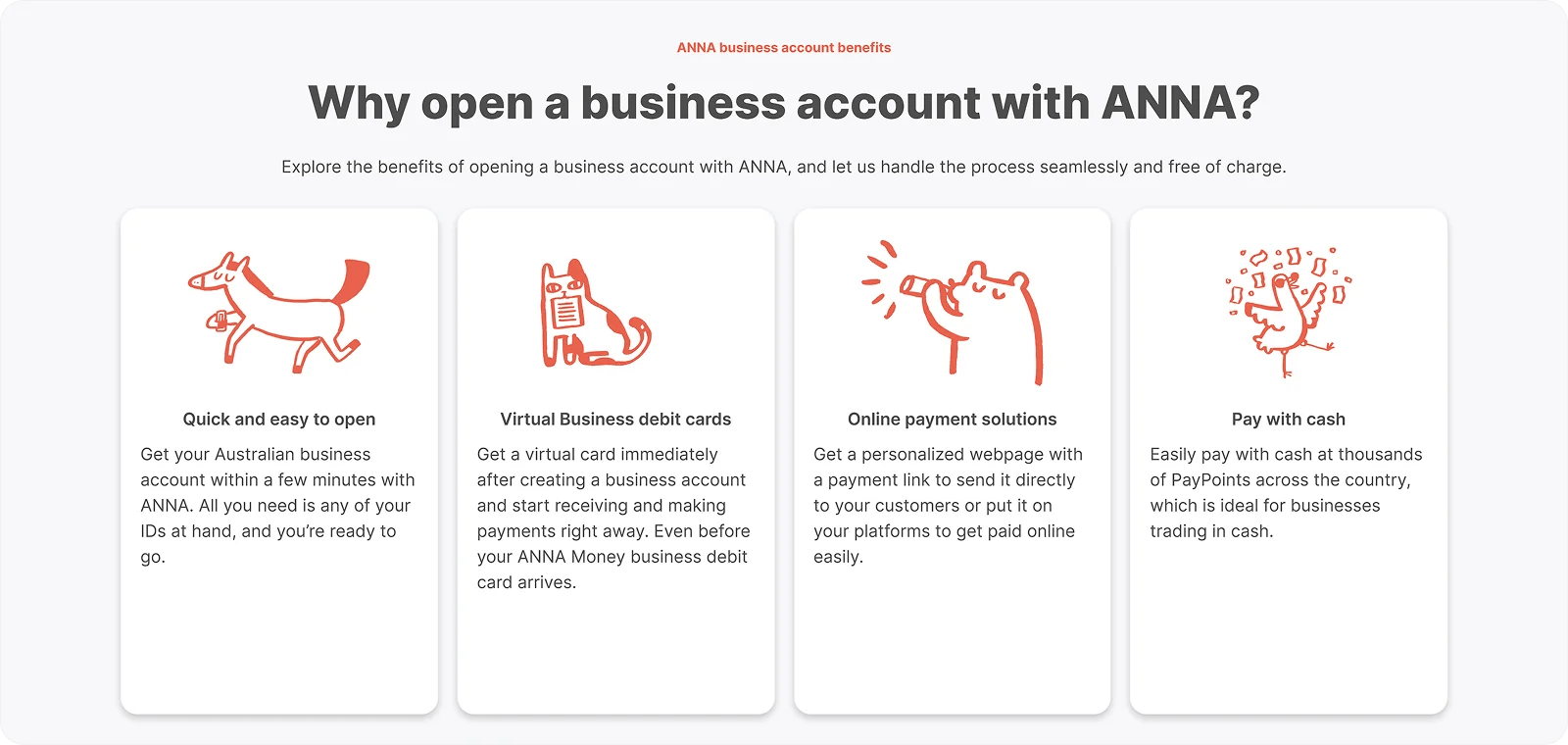 ANNA business account benefits

Why open a business account with ANNA?

Explore the benefits of opening a business account with ANNA, and let us handle the process seamlessly and free of charge.

Quick and easy to open

Get your Australian business account within a few minutes with ANNA. All you need is any of your IDs at hand, and you're ready to go.

Virtual Business debit cards

Get a virtual card immediately after creating a business account and start receiving and making payments right away. Even before your ANNA Money business debit card arrives.

Online payment solutions

Get a personalized webpage with a payment link to send it directly to your customers or put it on your platforms to get paid online easily.

Pay with cash

Easily pay with cash at thousands of PayPoints across the country, which is ideal for businesses trading in cash.